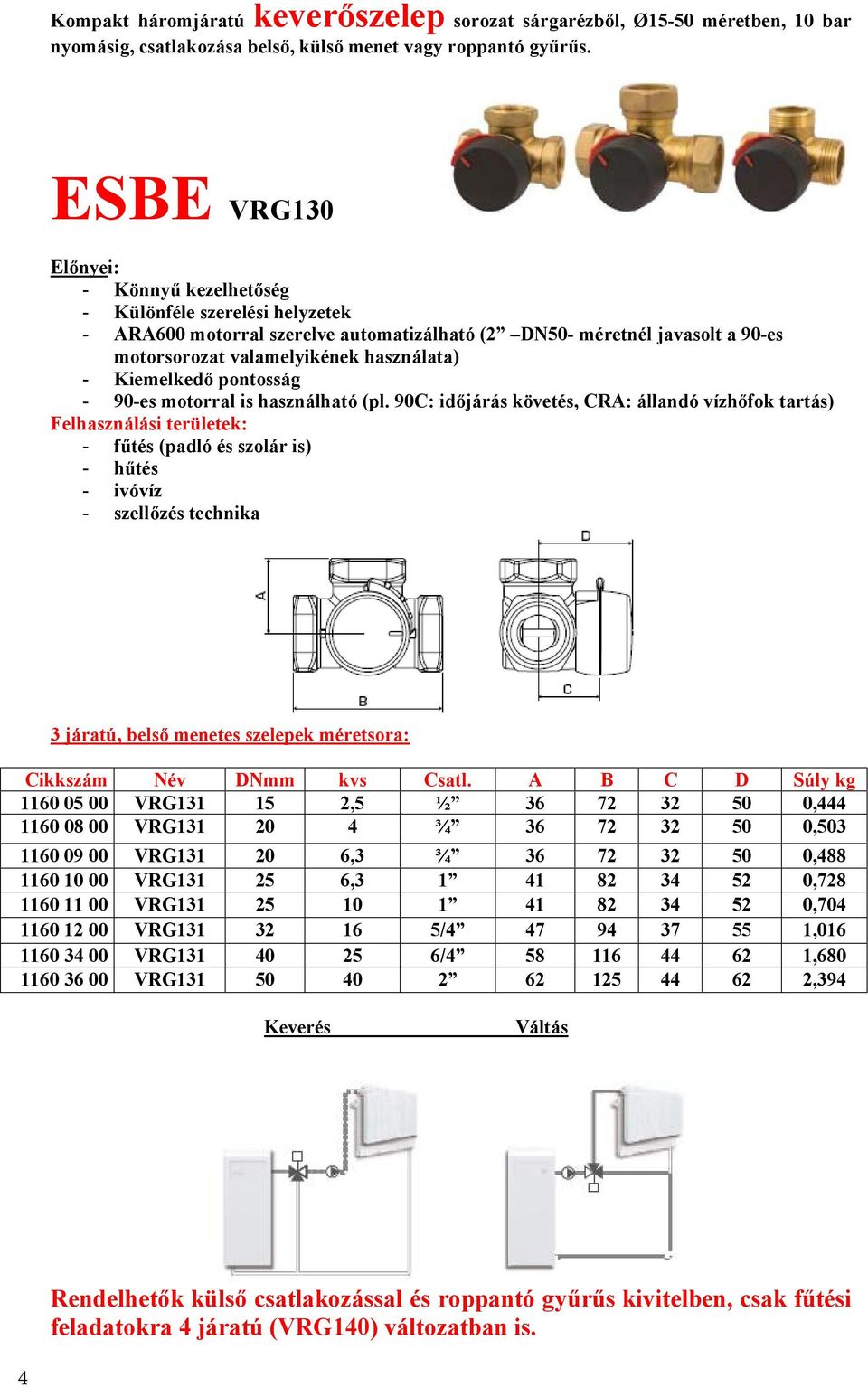 Kompakt háromjáratú keverőszelep sorozat sárgarézből, Ø15-50 méretben, 10 bar nyomásig, csatlakozása belső, külső menet vagy roppantó gyűrűs.

ESBE VRG130

Előnyei:
- Könnyű kezelhetőség
- Különféle szerelési helyzetek
- ARA600 motorral szerelve automatizálható (2” –DN50- méretnél javasolt a 90-es motorsorozat valamelyikének használata)
- Kiemelkedő pontosság
- 90-es motorral is használható (pl. 90C: időjárás követés, CRA: állandó vízhőfok tartás)

Felhasználási területek:
- fűtés (padló és szolár is)
- hűtés
- ivóvíz
- szellőzés technika

A
B
D
C

3 járatú, belső menetes szelepek méretsora:

| Cikkszám | Név | DNmm | kvs | Csatl. | A | B | C | D | Súly kg |
|---|---|---|---|---|---|---|---|---|---|
| 1160 05 00 | VRG131 | 15 | 2,5 | ½” | 36 | 72 | 32 | 50 | 0,444 |
| 1160 08 00 | VRG131 | 20 | 4 | ¾” | 36 | 72 | 32 | 50 | 0,503 |
| 1160 09 00 | VRG131 | 20 | 6,3 | ¾” | 36 | 72 | 32 | 50 | 0,488 |
| 1160 10 00 | VRG131 | 25 | 6,3 | 1” | 41 | 82 | 34 | 52 | 0,728 |
| 1160 11 00 | VRG131 | 25 | 10 | 1” | 41 | 82 | 34 | 52 | 0,704 |
| 1160 12 00 | VRG131 | 32 | 16 | 5/4” | 47 | 94 | 37 | 55 | 1,016 |
| 1160 34 00 | VRG131 | 40 | 25 | 6/4” | 58 | 116 | 44 | 62 | 1,680 |
| 1160 36 00 | VRG131 | 50 | 40 | 2” | 62 | 125 | 44 | 62 | 2,394 |

Keverés Váltás

Rendelhetők külső csatlakozással és roppantó gyűrűs kivitelben, csak fűtési feladatokra 4 járatú (VRG140) változatban is.

4